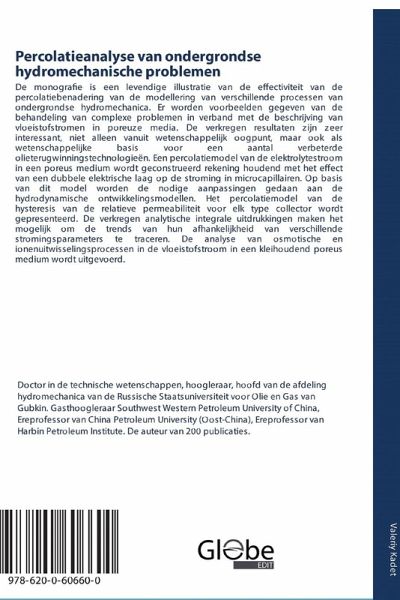 Percolatieanalyse van ondergrondse hydromechanische problemen

De monografie is een levendige illustratie van de effectiviteit van de percolatiebenadering van de modellering van verschillende processen van ondergrondse hydromechanica. Er worden voorbeelden gegeven van de behandeling van complexe problemen in verband met de beschrijving van vloeistofstromen in poreuze media. De verkregen resultaten zijn zeer interessant, niet alleen vanuit wetenschappelijk oogpunt, maar ook als wetenschappelijke basis voor een aantal verbeterde olieterugwinningstechnologieën. Een percolatiemodel van de elektrolytestroom in een poreus medium wordt geconstrueerd rekening houdend met het effect van een dubbele elektrische laag op de stroming in microcapillairen. Op basis van dit model worden de nodige aanpassingen gedaan aan de hydrodynamische ontwikkelingsmodellen. Het percolatiemodel van de hysteresis van de relatieve permeabiliteit voor elk type collector wordt gepresenteerd. De verkregen analytische integrale uitdrukkingen maken het mogelijk om de trends van hun afhankelijkheid van verschillende stromingsparameters te traceren. De analyse van osmotische en ionenuitwisselingsprocessen in de vloeistofstroom in een kleihoudend poreus medium wordt uitgevoerd.

Doctor in de technische wetenschappen, hoogleraar, hoofd van de afdeling hydromechanica van de Russische Staatsuniversiteit voor Olie en Gas van Gubkin. Gasthoogleraar Southwest Western Petroleum University of China, Ereprofessor van China Petroleum University (Oost-China), Ereprofessor van Harbin Petroleum Institute. De auteur van 200 publicaties.

978-620-0-60660-0

Globe EDIT

Valeriy Kadet